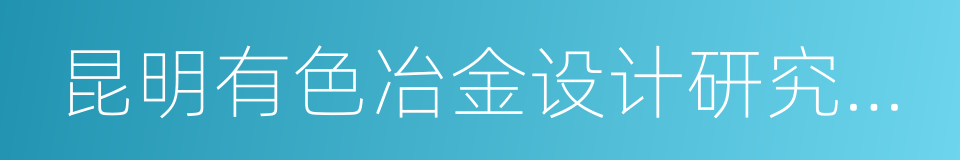 昆明有色冶金设计研究...